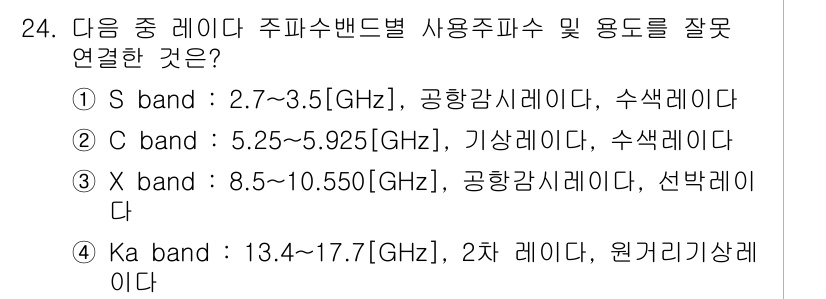 24. 다음 중 레이다 주파수밴드별 사용주파수 및 용도를 잘못 연결한 것은?

① S band : 2.7~3.5[GHz], 공항감시레이다, 수색레이다

② C band : 5.25~5.925[GHz], 기상레이다, 수색레이다

③ X band : 8.5~10.550[GHz], 공항감시레이다, 선박레이다

④ Ka band : 13.4~17.7[GHz], 2차 레이다, 원거리기상레이다